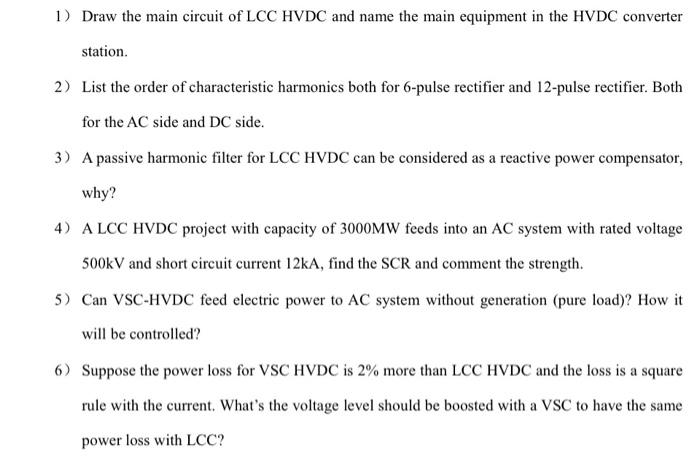 1) Draw the main circuit of LCC HVDC and name the main equipment in the HVDC converter station.

2) List the order of characteristic harmonics both for 6-pulse rectifier and 12-pulse rectifier. Both for the AC side and DC side.

3) A passive harmonic filter for LCC HVDC can be considered as a reactive power compensator, why?

4) A LCC HVDC project with capacity of 3000MW feeds into an AC system with rated voltage 500kV and short circuit current 12kA, find the SCR and comment the strength.

5) Can VSC-HVDC feed electric power to AC system without generation (pure load)? How it will be controlled?

6) Suppose the power loss for VSC HVDC is 2% more than LCC HVDC and the loss is a square rule with the current. What's the voltage level should be boosted with a VSC to have the same power loss with LCC?